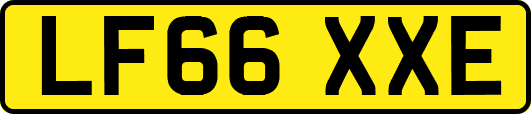 LF66 XXE